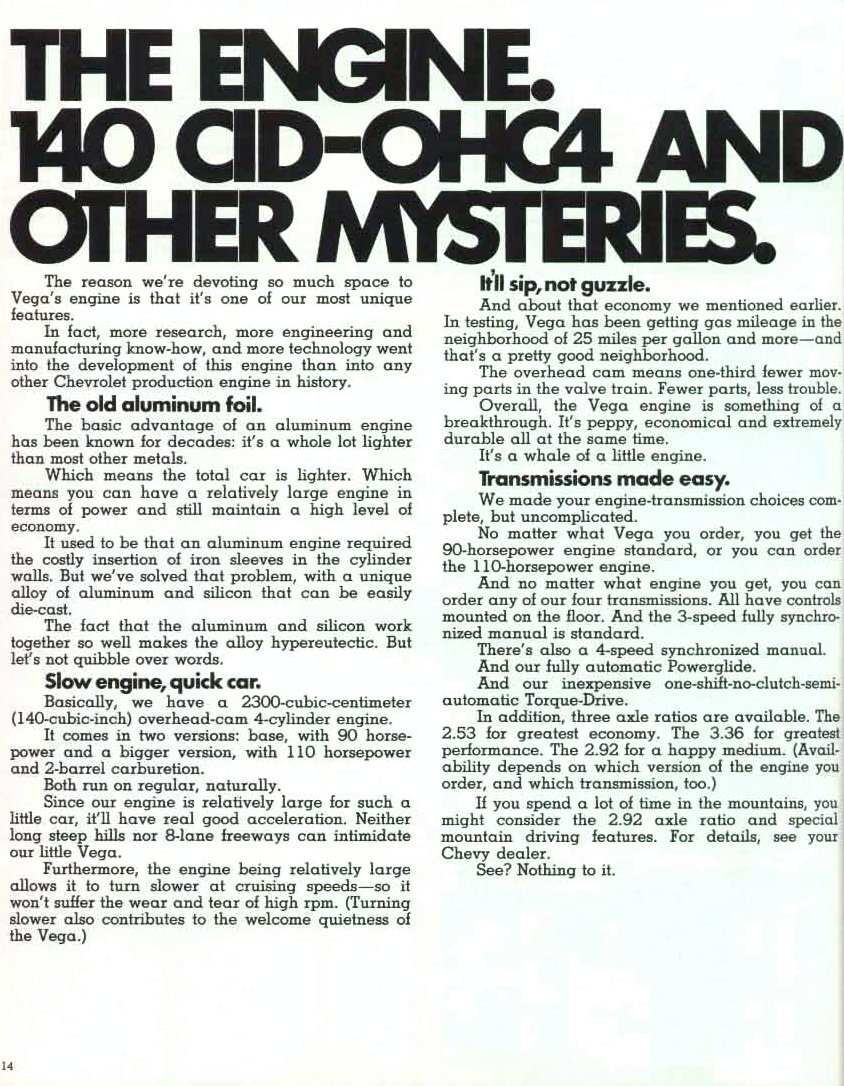 THE ENGINE. 140 CID-OHC4 AND OTHER MYSTERIES.

The reason we're devoting so much space to Vega's engine is that it's one of our most unique features.

In fact, more research, more engineering and manufacturing know-how, and more technology went into the development of this engine than into any other Chevrolet production engine in history.

The old aluminum foil.

The basic advantage of an aluminum engine has been known for decades: it's a whole lot lighter than most other metals.

Which means the total car is lighter. Which means you can have a relatively large engine in terms of power and still maintain a high level of economy.

It used to be that an aluminum engine required the costly insertion of iron sleeves in the cylinder walls. But we've solved that problem, with a unique alloy of aluminum and silicon that can be easily die-cast.

The fact that the aluminum and silicon work together so well makes the alloy hypereutectic. But let's not quibble over words.

Slow engine, quick car.

Basically, we have a 2300-cubic-centimeter (140-cubic-inch) overhead-cam 4-cylinder engine.

It comes in two versions: base, with 90 horsepower and a bigger version, with 110 horsepower and 2-barrel carburetion.

Both run on regular, naturally.

Since our engine is relatively large for such a little car, it'll have real good acceleration. Neither long steep hills nor 8-lane freeways can intimidate our little Vega.

Furthermore, the engine being relatively large allows it to turn slower at cruising speeds—so it won't suffer the wear and tear of high rpm. (Turning slower also contributes to the welcome quietness of the Vega.)

It'll sip, not guzzle.

And about that economy we mentioned earlier. In testing, Vega has been getting gas mileage in the neighborhood of 25 miles per gallon and more—and that's a pretty good neighborhood.

The overhead cam means one-third fewer moving parts in the valve train. Fewer parts, less trouble.

Overall, the Vega engine is something of a breakthrough. It's peppy, economical and extremely durable all at the same time.

It's a whale of a little engine.

Transmissions made easy.

We made your engine-transmission choices complete, but uncomplicated.

No matter what Vega you order, you get the 90-horsepower engine standard, or you can order the 110-horsepower engine.

And no matter what engine you get, you can order any of our four transmissions. All have controls mounted on the floor. And the 3-speed fully synchronized manual is standard.

There's also a 4-speed synchronized manual.

And our fully automatic Powerglide.

And our inexpensive one-shift-no-clutch-semi-automatic Torque-Drive.

In addition, three axle ratios are available. The 2.53 for greatest economy. The 3.36 for greatest performance. The 2.92 for a happy medium. (Availability depends on which version of the engine you order, and which transmission, too.)

If you spend a lot of time in the mountains, you might consider the 2.92 axle ratio and special mountain driving features. For details, see your Chevy dealer.

See? Nothing to it.

14